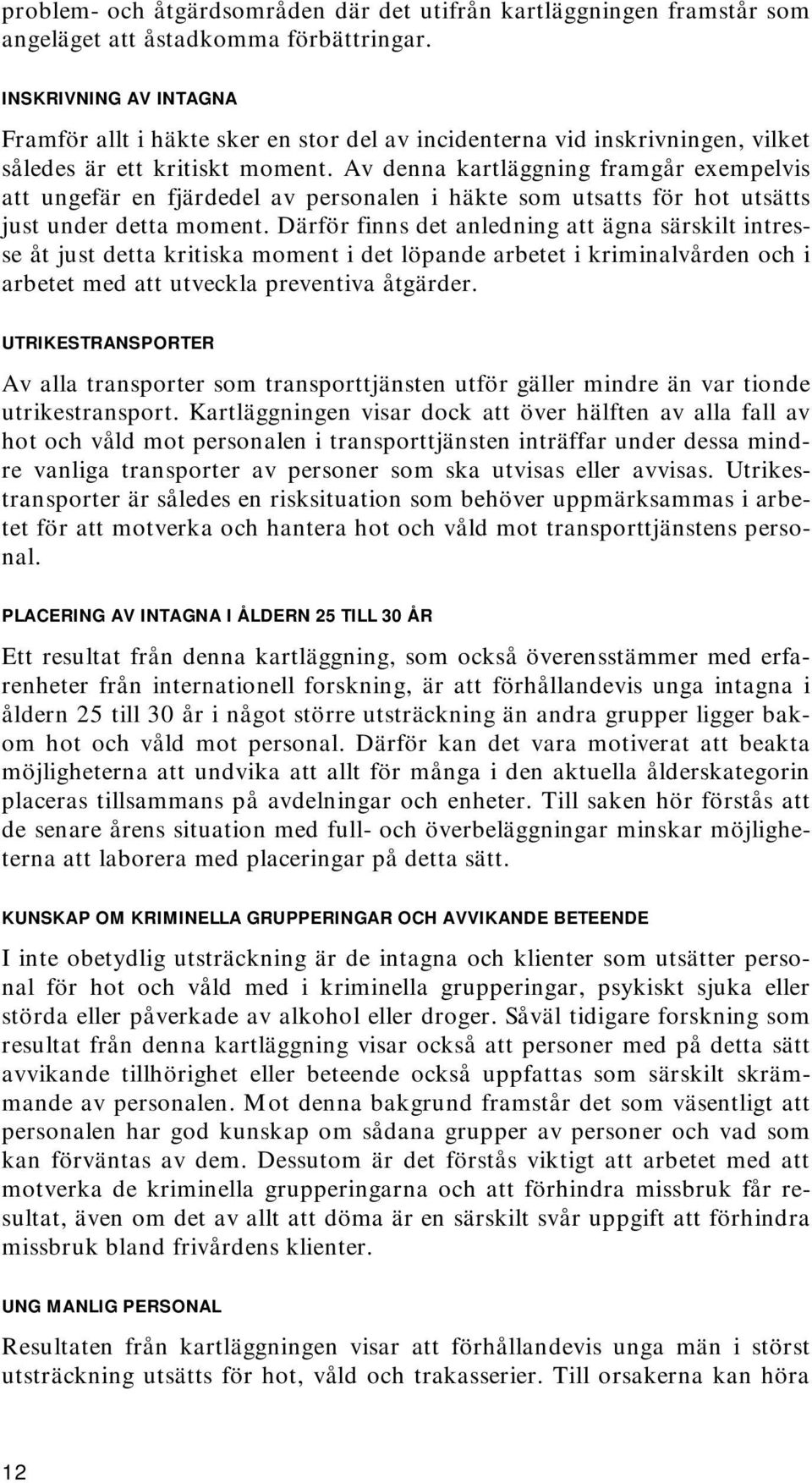 problem- och åtgärdsområden där det utifrån kartläggningen framstår som angeläget att åstadkomma förbättringar.

INSKRIVNING AV INTAGNA

Framför allt i häkte sker en stor del av incidenterna vid inskrivningen, vilket således är ett kritiskt moment. Av denna kartläggning framgår exempelvis att ungefär en fjärdedel av personalen i häkte som utsatts för hot utsätts just under detta moment. Därför finns det anledning att ägna särskilt intresse åt just detta kritiska moment i det löpande arbetet i kriminalvården och i arbetet med att utveckla preventiva åtgärder.

UTRIKESTRANSPORTER

Av alla transporter som transporttjänsten utför gäller mindre än var tionde utrikestransport. Kartläggningen visar dock att över hälften av alla fall av hot och våld mot personalen i transporttjänsten inträffar under dessa mindre vanliga transporter av personer som ska utvisas eller avvisas. Utrikestransporter är således en risksituation som behöver uppmärksammas i arbetet för att motverka och hantera hot och våld mot transporttjänstens personal.

PLACERING AV INTAGNA I ÅLDERN 25 TILL 30 ÅR

Ett resultat från denna kartläggning, som också överensstämmer med erfarenheter från internationell forskning, är att förhållandevis unga intagna i åldern 25 till 30 år i något större utsträckning än andra grupper ligger bakom hot och våld mot personal. Därför kan det vara motiverat att beakta möjligheterna att undvika att allt för många i den aktuella ålderskategorin placeras tillsammans på avdelningar och enheter. Till saken hör förstås att de senare årens situation med full- och överbeläggningar minskar möjligheterna att laborera med placeringar på detta sätt.

KUNSKAP OM KRIMINELLA GRUPPERINGAR OCH AVVIKANDE BETEENDE

I inte obetydlig utsträckning är de intagna och klienter som utsätter personal för hot och våld med i kriminella grupperingar, psykiskt sjuka eller störda eller påverkade av alkohol eller droger. Såväl tidigare forskning som resultat från denna kartläggning visar också att personer med på detta sätt avvikande tillhörighet eller beteende också uppfattas som särskilt skrämmande av personalen. Mot denna bakgrund framstår det som väsentligt att personalen har god kunskap om sådana grupper av personer och vad som kan förväntas av dem. Dessutom är det förstås viktigt att arbetet med att motverka de kriminella grupperingarna och att förhindra missbruk får resultat, även om det av allt att döma är en särskilt svår uppgift att förhindra missbruk bland frivårdens klienter.

UNG MANLIG PERSONAL

Resultaten från kartläggningen visar att förhållandevis unga män i störst utsträckning utsätts för hot, våld och trakasserier. Till orsakerna kan höra

12